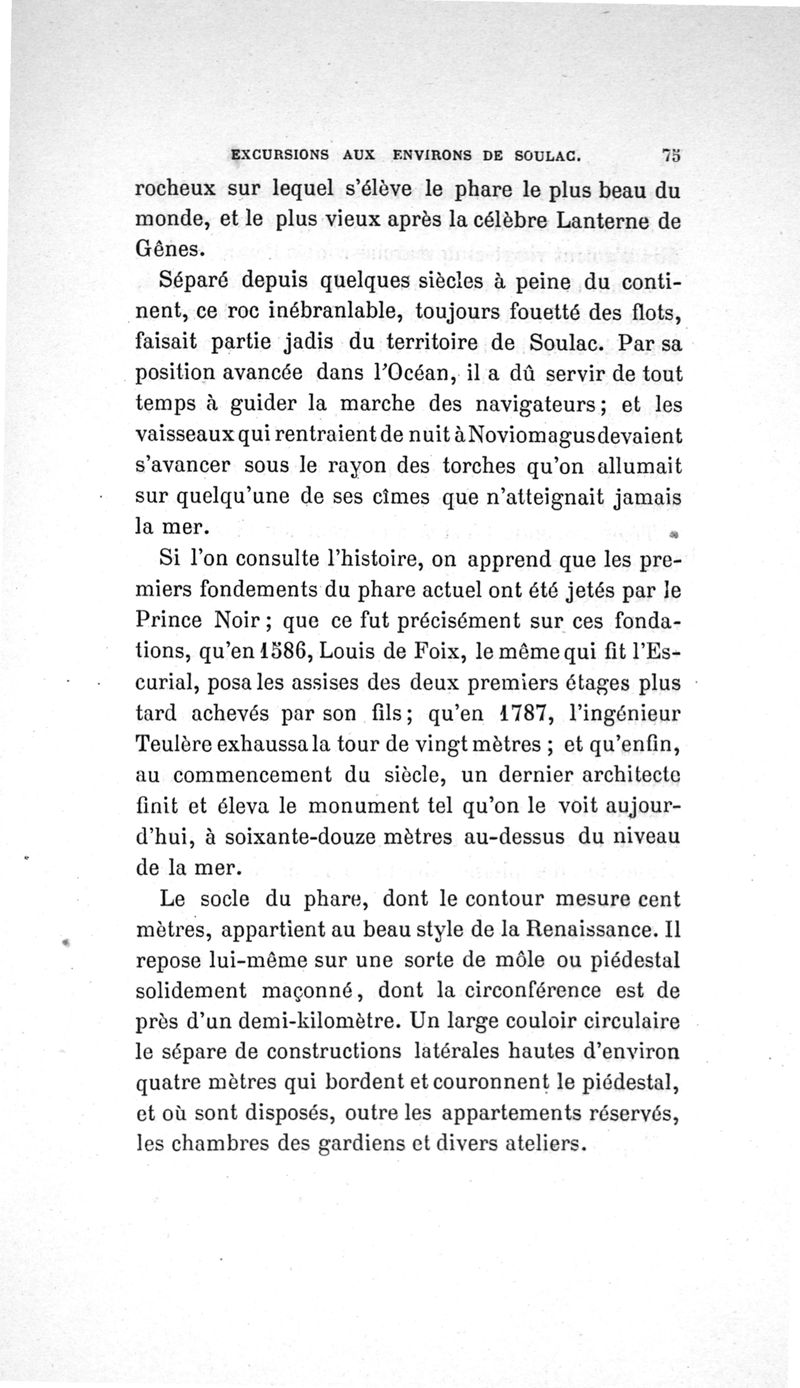 EXCURSIONS AUX ENVIRONS DE SOULAC. 75

rocheux sur lequel s'élève le phare le plus beau du monde, et le plus vieux après la célèbre Lanterne de Gênes.

Séparé depuis quelques siècles à peine du continent, ce roc inébranlable, toujours fouetté des flots, faisait partie jadis du territoire de Soulac. Par sa position avancée dans l'Océan, il a dû servir de tout temps à guider la marche des navigateurs; et les vaisseaux qui rentraient de nuit à Noviomagus devaient s'avancer sous le rayon des torches qu'on allumait sur quelqu'une de ses cîmes que n'atteignait jamais la mer.

Si l'on consulte l'histoire, on apprend que les premiers fondements du phare actuel ont été jetés par le Prince Noir; que ce fut précisément sur ces fondations, qu'en 1586, Louis de Foix, le même qui fit l'Escurial, posa les assises des deux premiers étages plus tard achevés par son fils; qu'en 1787, l'ingénieur Teulère exhaussa la tour de vingt mètres; et qu'enfin, au commencement du siècle, un dernier architecte finit et éleva le monument tel qu'on le voit aujourd'hui, à soixante-douze mètres au-dessus du niveau de la mer.

Le socle du phare, dont le contour mesure cent mètres, appartient au beau style de la Renaissance. Il repose lui-même sur une sorte de môle ou piédestal solidement maçonné, dont la circonférence est de près d'un demi-kilomètre. Un large couloir circulaire le sépare de constructions latérales hautes d'environ quatre mètres qui bordent et couronnent le piédestal, et où sont disposés, outre les appartements réservés, les chambres des gardiens et divers ateliers.